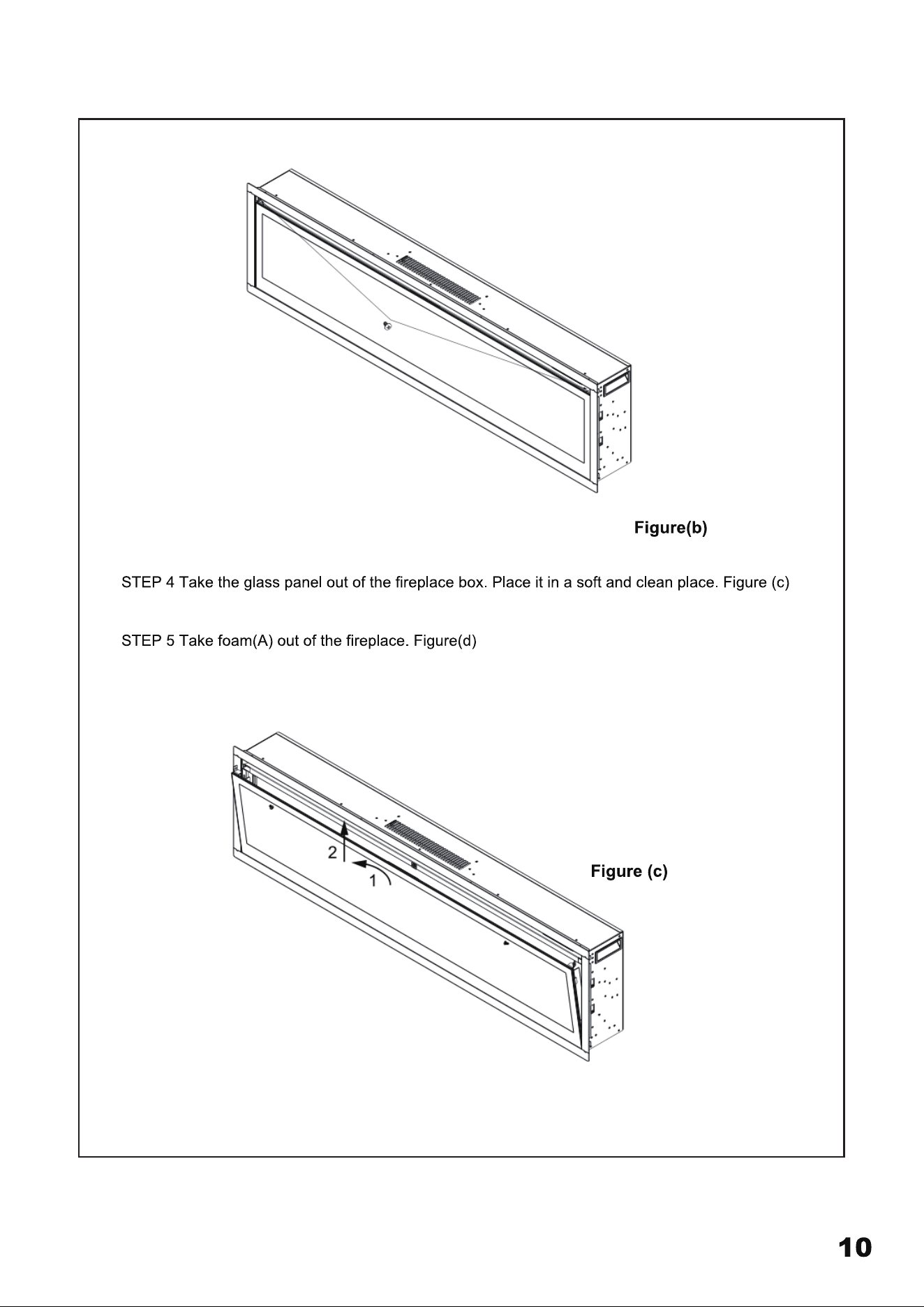 Figure(b)

STEP 4 Take the glass panel out of the fireplace box. Place it in a soft and clean place. Figure (c)

STEP 5 Take foam(A) out of the fireplace. Figure(d)

2

1

Figure (c)

10